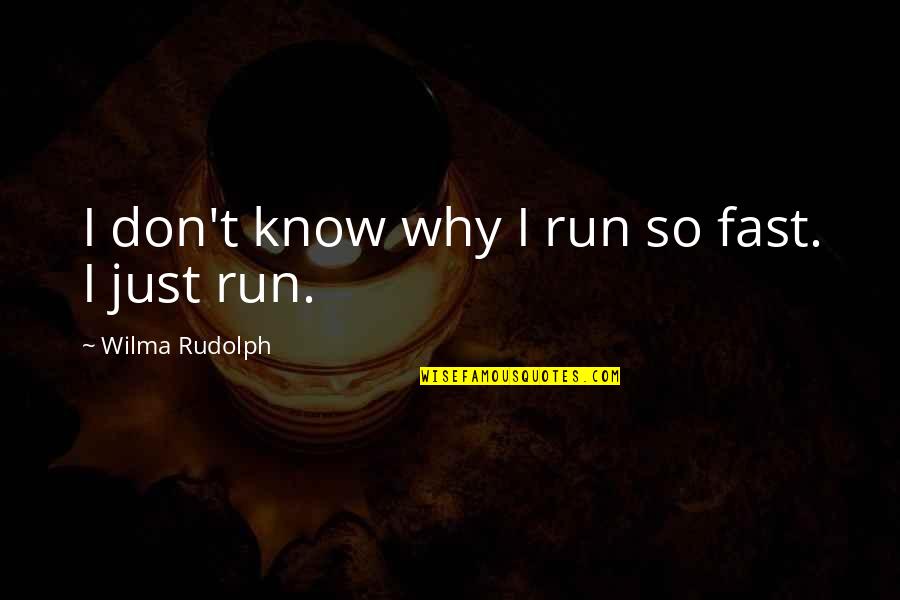 I don't know why I run so fast. I just run.

~ Wilma Rudolph

WISEFAMOUSQUOTES.COM